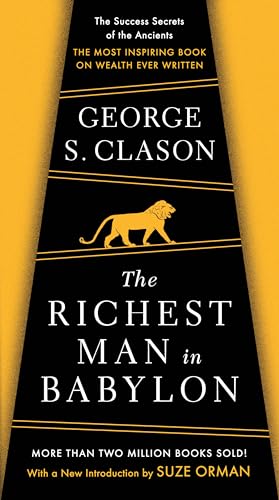 The Success Secrets of the Ancients
THE MOST INSPIRING BOOK ON WEALTH EVER WRITTEN

GEORGE S. CLASON

The RICHEST MAN in BABYLON

MORE THAN TWO MILLION BOOKS SOLD!
With a New Introduction by SUZE ORMAN